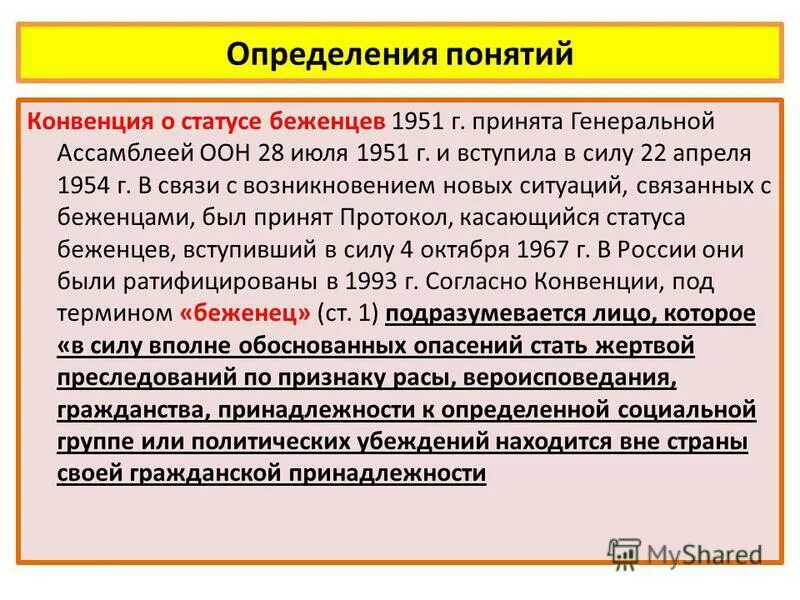 Определения понятий

Конвенция о статусе беженцев 1951 г. принята Генеральной Ассамблеей ООН 28 июля 1951 г. и вступила в силу 22 апреля 1954 г. В связи с возникновением новых ситуаций, связанных с беженцами, был принят Протокол, касающийся статуса беженцев, вступивший в силу 4 октября 1967 г. В России они были ратифицированы в 1993 г. Согласно Конвенции, под термином «беженец» (ст. 1) подразумевается лицо, которое «в силу вполне обоснованных опасений стать жертвой преследований по признаку расы, вероисповедания, гражданства, принадлежности к определенной социальной группе или политических убеждений находится вне страны своей гражданской принадлежности

MyShared